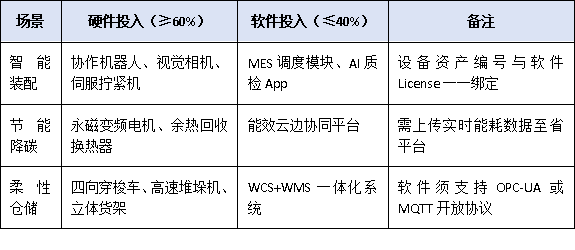 | 场景 | 硬件投入（≥60%） | 软件投入（≤40%） | 备注 |
|---|---|---|---|
| 智能装配 | 协作机器人、视觉相机、伺服拧紧机 | MES 调度模块、AI 质检 App | 设备资产编号与软件 License 一一绑定 |
| 节能降碳 | 永磁变频电机、余热回收换热器 | 能效云边协同平台 | 需上传实时能耗数据至省平台 |
| 柔性仓储 | 四向穿梭车、高速堆垛机、立体货架 | WCS+WMS 一体化系统 | 软件须支持 OPC-UA 或 MQTT 开放协议 |